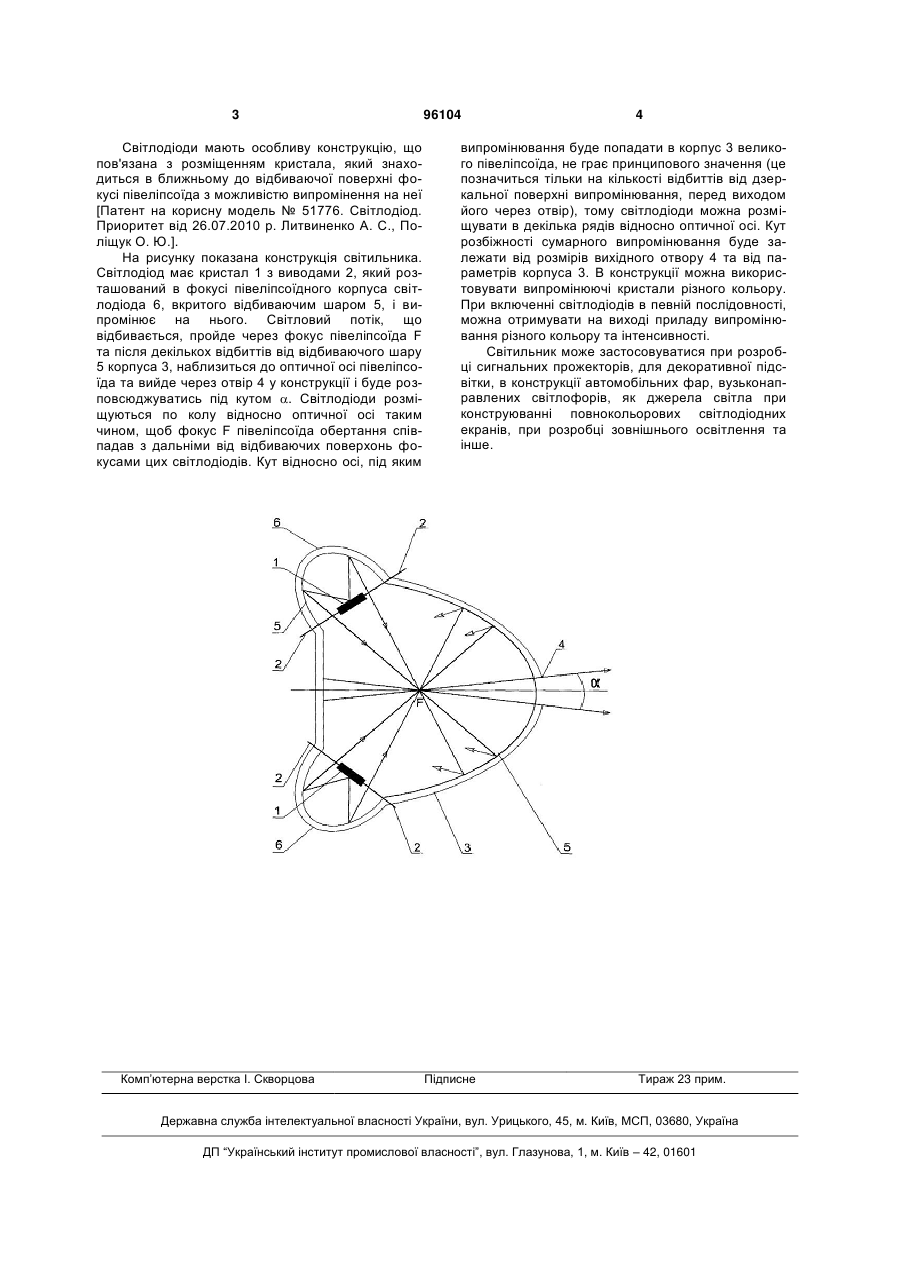 3 96104 4

Світлодіоди мають особливу конструкцію, що пов'язана з розміщенням кристала, який знаходиться в ближньому до відбиваючої поверхні фокусі півеліпсоїда з можливістю випромінення на неї [Патент на корисну модель № 51776. Світлодіод. Приоритет від 26.07.2010 р. Литвиненко А. С., Поліщук О. Ю.].

На рисунку показана конструкція світильника. Світлодіод має кристал 1 з виводами 2, який розташований в фокусі півеліпсоїдного корпуса світлодіода 6, вкритого відбиваючим шаром 5, і випромінює на нього. Світловий потік, що відбивається, пройде через фокус півеліпсоїда F та після декількох відбиттів від відбиваючого шару 5 корпуса 3, наблизиться до оптичної осі півеліпсоїда та вийде через отвір 4 у конструкції і буде розповсюджуватись під кутом $\alpha$. Світлодіоди розміщуються по колу відносно оптичної осі таким чином, щоб фокус F півеліпсоїда обертання співпадав з дальніми від відбиваючих поверхонь фокусами цих світлодіодів. Кут відносно осі, під яким випромінювання буде попадати в корпус 3 великого півеліпсоїда, не грає принципового значення (це позначиться тільки на кількості відбиттів від дзеркальної поверхні випромінювання, перед виходом його через отвір), тому світлодіоди можна розміщувати в декілька рядів відносно оптичної осі. Кут розбіжності сумарного випромінювання буде залежати від розмірів вихідного отвору 4 та від параметрів корпуса 3. В конструкції можна використовувати випромінюючі кристали різного кольору. При включенні світлодіодів в певній послідовності, можна отримувати на виході приладу випромінювання різного кольору та інтенсивності.

Світильник може застосовуватися при розробці сигнальних прожекторів, для декоративної підсвітки, в конструкції автомобільних фар, вузьконаправлених світлофорів, як джерела світла при конструюванні повнокольорових світлодіодних екранів, при розробці зовнішнього освітлення та інше.

6
2
1
5
2
4
$\alpha$
F
2
1
6
2
3
5

Комп'ютерна верстка І. Скворцова Підписне Тираж 23 прим.

Державна служба інтелектуальної власності України, вул. Урицького, 45, м. Київ, МСП, 03680, Україна

ДП "Український інститут промислової власності", вул. Глазунова, 1, м. Київ – 42, 01601